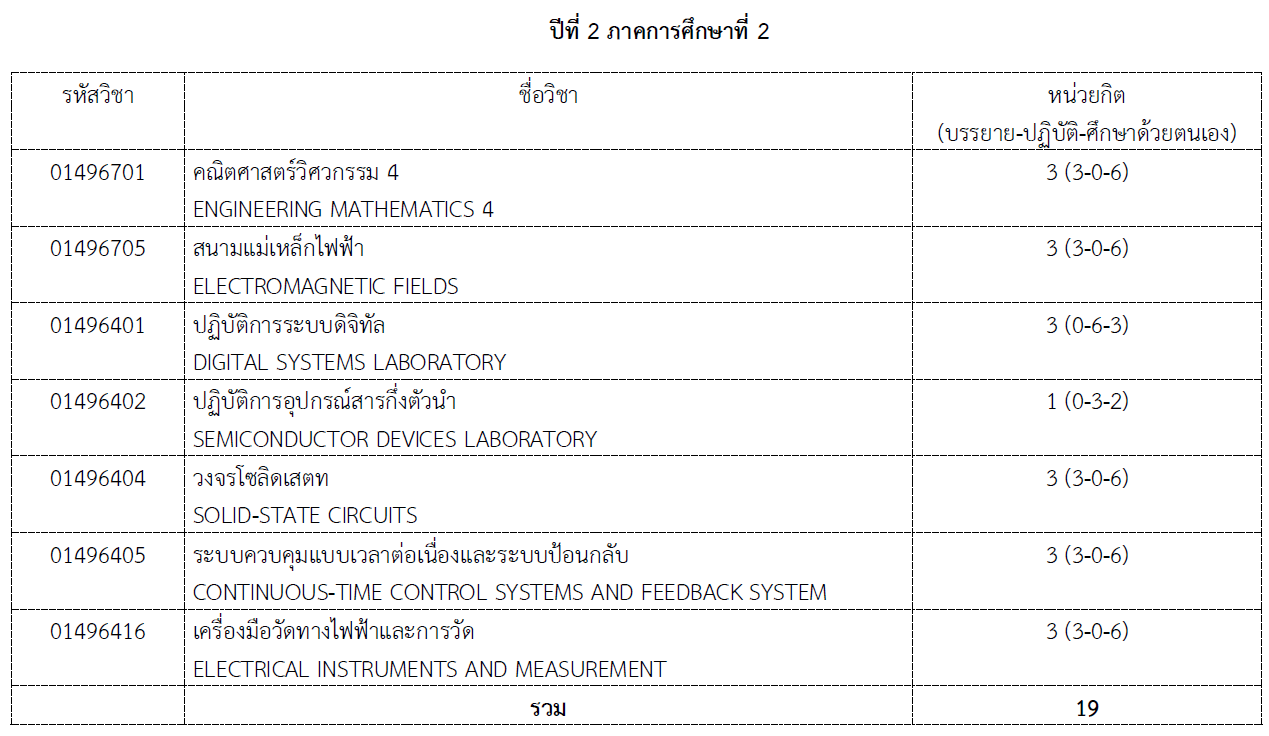 ปีที่ 2 ภาคการศึกษาที่ 2

| รหัสวิชา | ชื่อวิชา | หน่วยกิต (บรรยาย-ปฏิบัติ-ศึกษาด้วยตนเอง) |
|---|---|---|
| 01496701 | คณิตศาสตร์วิศวกรรม 4 ENGINEERING MATHEMATICS 4 | 3 (3-0-6) |
| 01496705 | สนามแม่เหล็กไฟฟ้า ELECTROMAGNETIC FIELDS | 3 (3-0-6) |
| 01496401 | ปฏิบัติการระบบดิจิทัล DIGITAL SYSTEMS LABORATORY | 3 (0-6-3) |
| 01496402 | ปฏิบัติการอุปกรณ์สารกึ่งตัวนำ SEMICONDUCTOR DEVICES LABORATORY | 1 (0-3-2) |
| 01496404 | วงจรโซลิดเสตท SOLID-STATE CIRCUITS | 3 (3-0-6) |
| 01496405 | ระบบควบคุมแบบเวลาต่อเนื่องและระบบป้อนกลับ CONTINUOUS-TIME CONTROL SYSTEMS AND FEEDBACK SYSTEM | 3 (3-0-6) |
| 01496416 | เครื่องมือวัดทางไฟฟ้าและการวัด ELECTRICAL INSTRUMENTS AND MEASUREMENT | 3 (3-0-6) |
| | รวม | 19 |